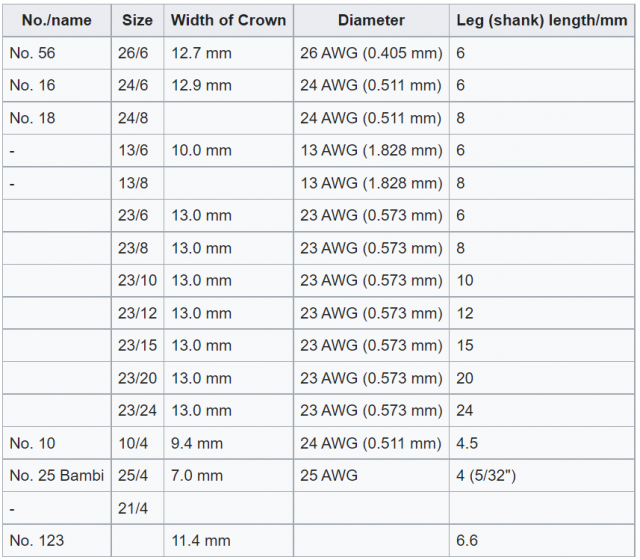 | No./name | Size | Width of Crown | Diameter | Leg (shank) length/mm |
|---|---|---|---|---|
| No. 56 | 26/6 | 12.7 mm | 26 AWG (0.405 mm) | 6 |
| No. 16 | 24/6 | 12.9 mm | 24 AWG (0.511 mm) | 6 |
| No. 18 | 24/8 | | 24 AWG (0.511 mm) | 8 |
| - | 13/6 | 10.0 mm | 13 AWG (1.828 mm) | 6 |
| - | 13/8 | | 13 AWG (1.828 mm) | 8 |
| | 23/6 | 13.0 mm | 23 AWG (0.573 mm) | 6 |
| | 23/8 | 13.0 mm | 23 AWG (0.573 mm) | 8 |
| | 23/10 | 13.0 mm | 23 AWG (0.573 mm) | 10 |
| | 23/12 | 13.0 mm | 23 AWG (0.573 mm) | 12 |
| | 23/15 | 13.0 mm | 23 AWG (0.573 mm) | 15 |
| | 23/20 | 13.0 mm | 23 AWG (0.573 mm) | 20 |
| | 23/24 | 13.0 mm | 23 AWG (0.573 mm) | 24 |
| No. 10 | 10/4 | 9.4 mm | 24 AWG (0.511 mm) | 4.5 |
| No. 25 Bambi | 25/4 | 7.0 mm | 25 AWG | 4 (5/32") |
| - | 21/4 | | | |
| No. 123 | | 11.4 mm | | 6.6 |